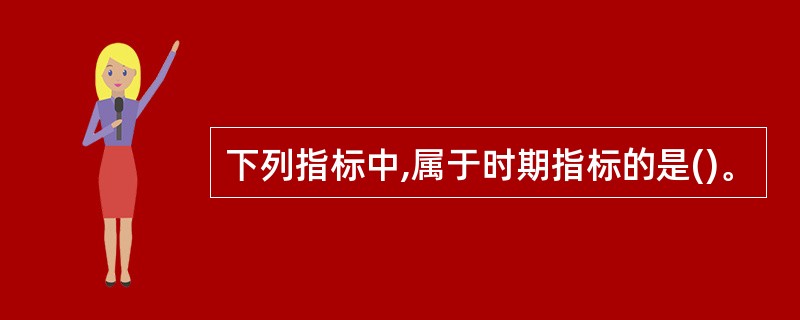 下列指标中,属于时期指标的是()。